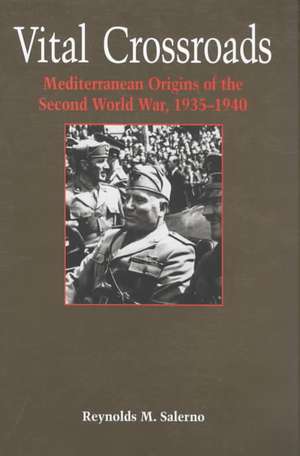 Vital Crossroads

Mediterranean Origins of the Second World War, 1935–1940

Reynolds M. Salerno